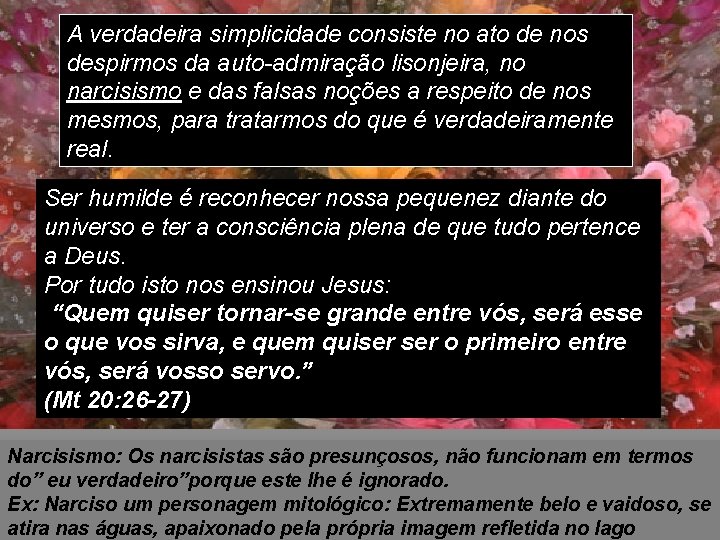 A verdadeira simplicidade consiste no ato de nos despirmos da auto-admiração lisonjeira, no narcisismo e das falsas noções a respeito de nos mesmos, para tratarmos do que é verdadeiramente real.

Ser humilde é reconhecer nossa pequenez diante do universo e ter a consciência plena de que tudo pertence a Deus.
Por tudo isto nos ensinou Jesus:
“Quem quiser tornar-se grande entre vós, será esse o que vos sirva, e quem quiser ser o primeiro entre vós, será vosso servo.”
(Mt 20:26-27)

Narcisismo: Os narcisistas são presunçosos, não funcionam em termos do” eu verdadeiro”porque este lhe é ignorado.
Ex: Narciso um personagem mitológico: Extremamente belo e vaidoso, se atira nas águas, apaixonado pela própria imagem refletida no lago